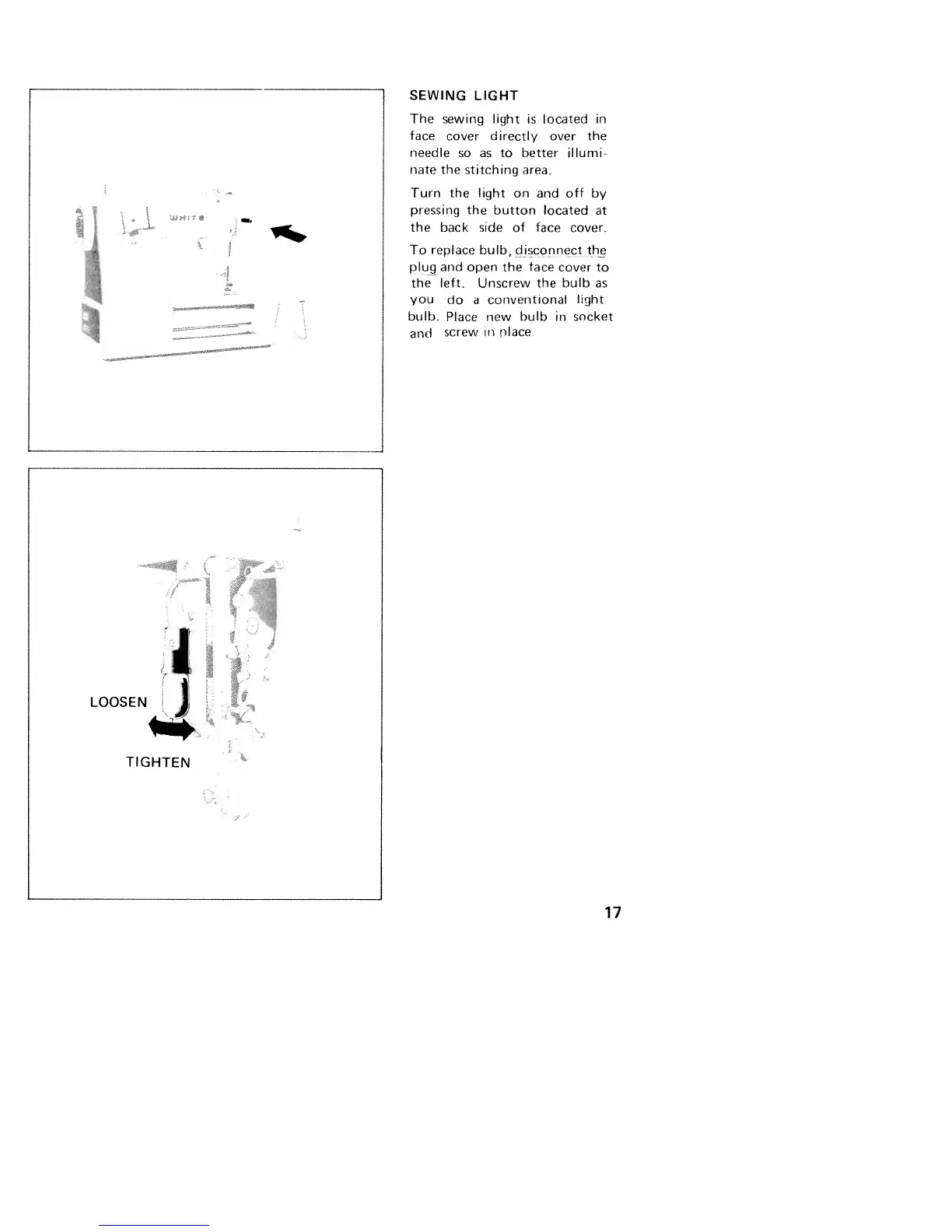 WHITE

LOOSEN

TIGHTEN

SEWING LIGHT

The sewing light is located in face cover directly over the needle so as to better illuminate the stitching area.

Turn the light on and off by pressing the button located at the back side of face cover.

To replace bulb, disconnect the plug and open the face cover to the left. Unscrew the bulb as you do a conventional light bulb. Place new bulb in socket and screw in place.

17